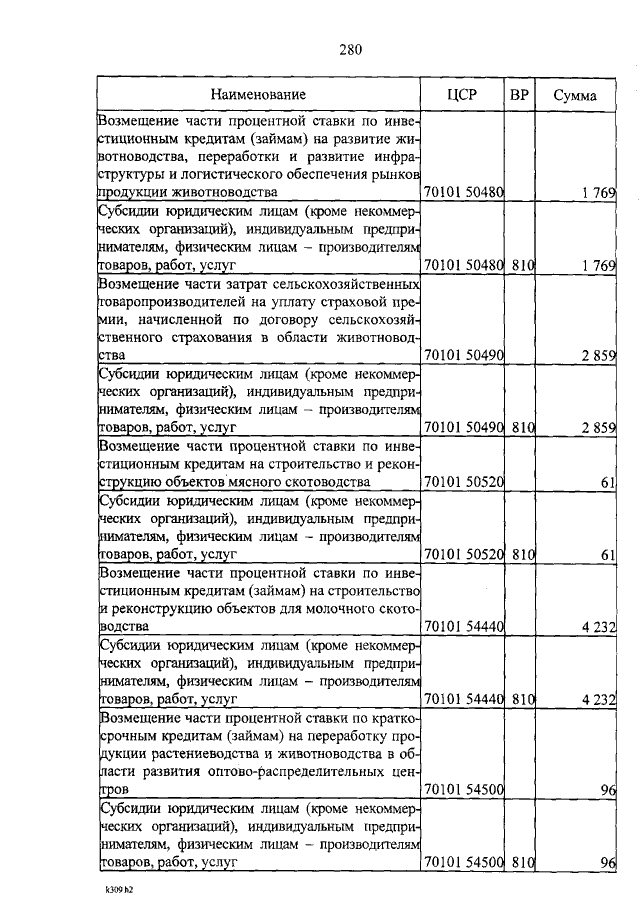 280

| Наименование | ЦСР | ВР | Сумма |
|---|---|---|---|
| Возмещение части процентной ставки по инвестиционным кредитам (займам) на развитие животноводства, переработки и развитие инфраструктуры и логистического обеспечения рынков продукции животноводства | 70101 50480 | | 1 769 |
| Субсидии юридическим лицам (кроме некоммерческих организаций), индивидуальным предпринимателям, физическим лицам – производителям товаров, работ, услуг | 70101 50480 | 810 | 1 769 |
| Возмещение части затрат сельскохозяйственных товаропроизводителей на уплату страховой премии, начисленной по договору сельскохозяйственного страхования в области животноводства | 70101 50490 | | 2 859 |
| Субсидии юридическим лицам (кроме некоммерческих организаций), индивидуальным предпринимателям, физическим лицам – производителям товаров, работ, услуг | 70101 50490 | 810 | 2 859 |
| Возмещение части процентной ставки по инвестиционным кредитам на строительство и реконструкцию объектов мясного скотоводства | 70101 50520 | | 61 |
| Субсидии юридическим лицам (кроме некоммерческих организаций), индивидуальным предпринимателям, физическим лицам – производителям товаров, работ, услуг | 70101 50520 | 810 | 61 |
| Возмещение части процентной ставки по инвестиционным кредитам (займам) на строительство и реконструкцию объектов для молочного скотоводства | 70101 54440 | | 4 232 |
| Субсидии юридическим лицам (кроме некоммерческих организаций), индивидуальным предпринимателям, физическим лицам – производителям товаров, работ, услуг | 70101 54440 | 810 | 4 232 |
| Возмещение части процентной ставки по краткосрочным кредитам (займам) на переработку продукции растениеводства и животноводства в области развития оптово-распределительных центров | 70101 54500 | | 96 |
| Субсидии юридическим лицам (кроме некоммерческих организаций), индивидуальным предпринимателям, физическим лицам – производителям товаров, работ, услуг | 70101 54500 | 810 | 96 |

k309 h2